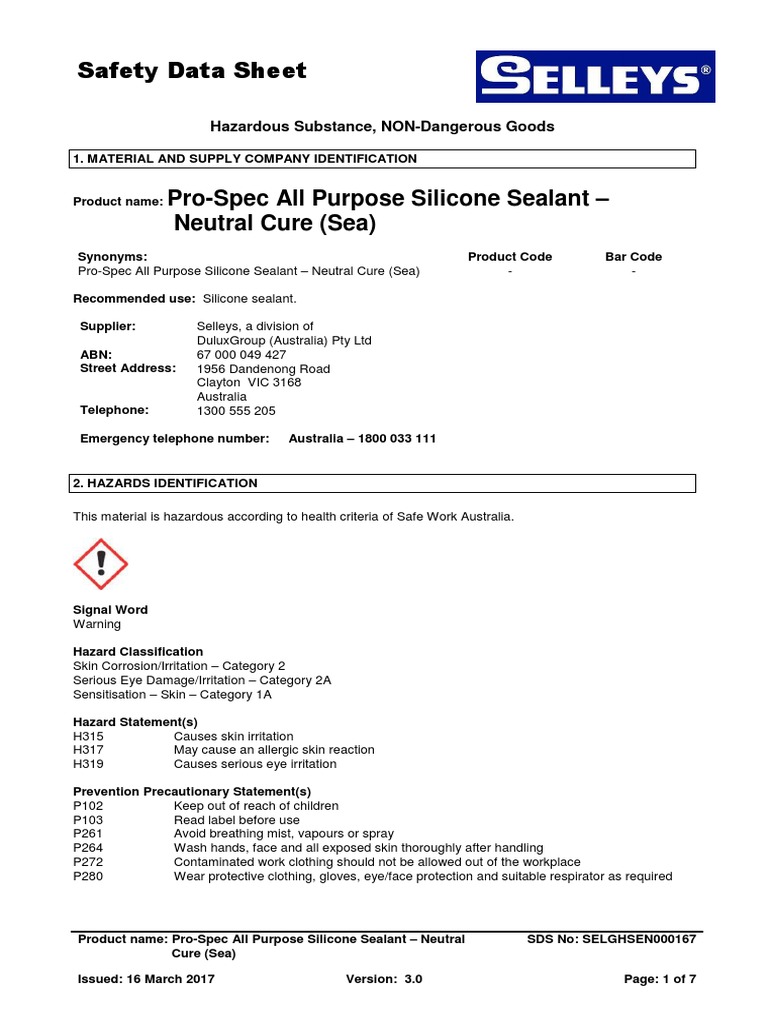 Safety Data Sheet

SELLEYS®

Hazardous Substance, NON-Dangerous Goods

1. MATERIAL AND SUPPLY COMPANY IDENTIFICATION

Product name: Pro-Spec All Purpose Silicone Sealant – Neutral Cure (Sea)

| Synonyms: | Product Code | Bar Code |
|---|---|---|
| Pro-Spec All Purpose Silicone Sealant – Neutral Cure (Sea) | - | - |

Recommended use: Silicone sealant.

Supplier: Selleys, a division of DuluxGroup (Australia) Pty Ltd
ABN: 67 000 049 427
Street Address: 1956 Dandenong Road Clayton VIC 3168 Australia
Telephone: 1300 555 205

Emergency telephone number: Australia – 1800 033 111

2. HAZARDS IDENTIFICATION

This material is hazardous according to health criteria of Safe Work Australia.

Signal Word
Warning

Hazard Classification
Skin Corrosion/Irritation – Category 2
Serious Eye Damage/Irritation – Category 2A
Sensitisation – Skin – Category 1A

Hazard Statement(s)
H315 Causes skin irritation
H317 May cause an allergic skin reaction
H319 Causes serious eye irritation

Prevention Precautionary Statement(s)
P102 Keep out of reach of children
P103 Read label before use
P261 Avoid breathing mist, vapours or spray
P264 Wash hands, face and all exposed skin thoroughly after handling
P272 Contaminated work clothing should not be allowed out of the workplace
P280 Wear protective clothing, gloves, eye/face protection and suitable respirator as required

Product name: Pro-Spec All Purpose Silicone Sealant – Neutral Cure (Sea)
SDS No: SELGHSEN000167

Issued: 16 March 2017 Version: 3.0 Page: 1 of 7